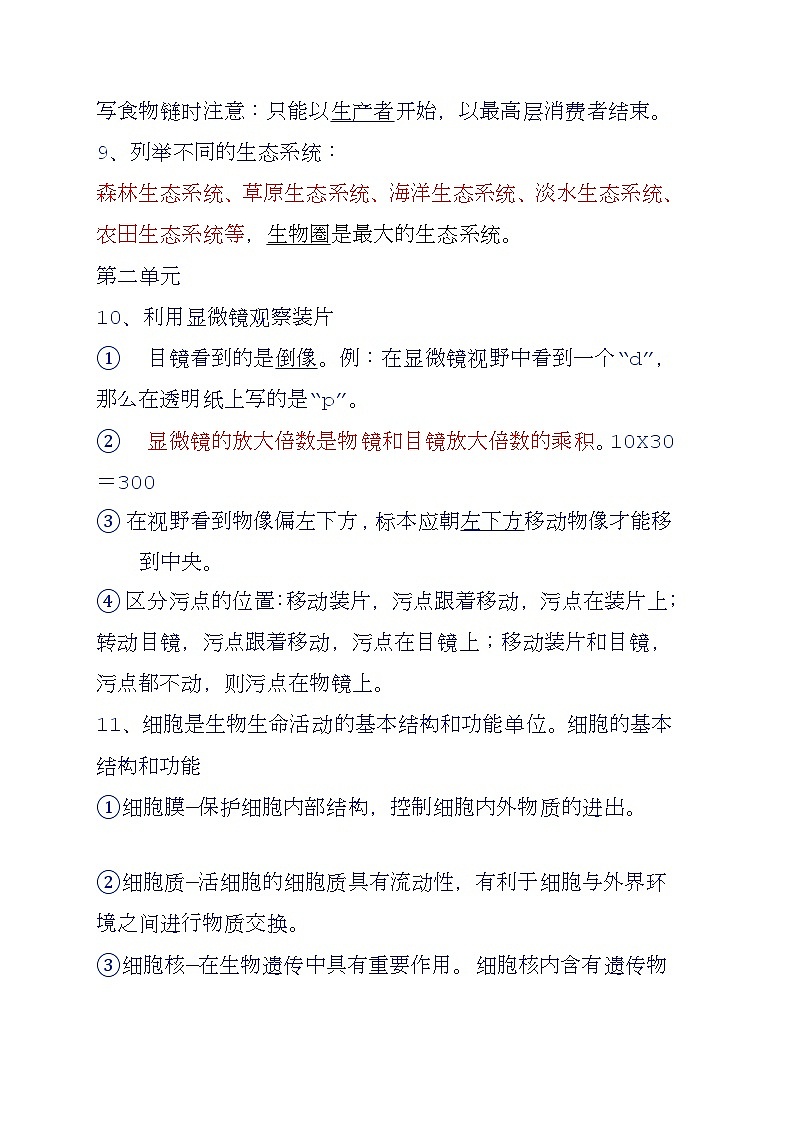 写食物链时注意：只能以生产者开始，以最高层消费者结束。
9、列举不同的生态系统：
森林生态系统、草原生态系统、海洋生态系统、淡水生态系统、农田生态系统等，生物圈是最大的生态系统。
第二单元
10、利用显微镜观察装片
① 目镜看到的是倒像。例：在显微镜视野中看到一个“d”，那么在透明纸上写的是“p”。
② 显微镜的放大倍数是物镜和目镜放大倍数的乘积。10X30＝300
③ 在视野看到物像偏左下方，标本应朝左下方移动物像才能移到中央。
④ 区分污点的位置：移动装片，污点跟着移动，污点在装片上；转动目镜，污点跟着移动，污点在目镜上；移动装片和目镜，污点都不动，则污点在物镜上。
11、细胞是生物生命活动的基本结构和功能单位。细胞的基本结构和功能
①细胞膜–保护细胞内部结构，控制细胞内外物质的进出。

②细胞质–活细胞的细胞质具有流动性，有利于细胞与外界环境之间进行物质交换。
③细胞核–在生物遗传中具有重要作用。细胞核内含有遗传物